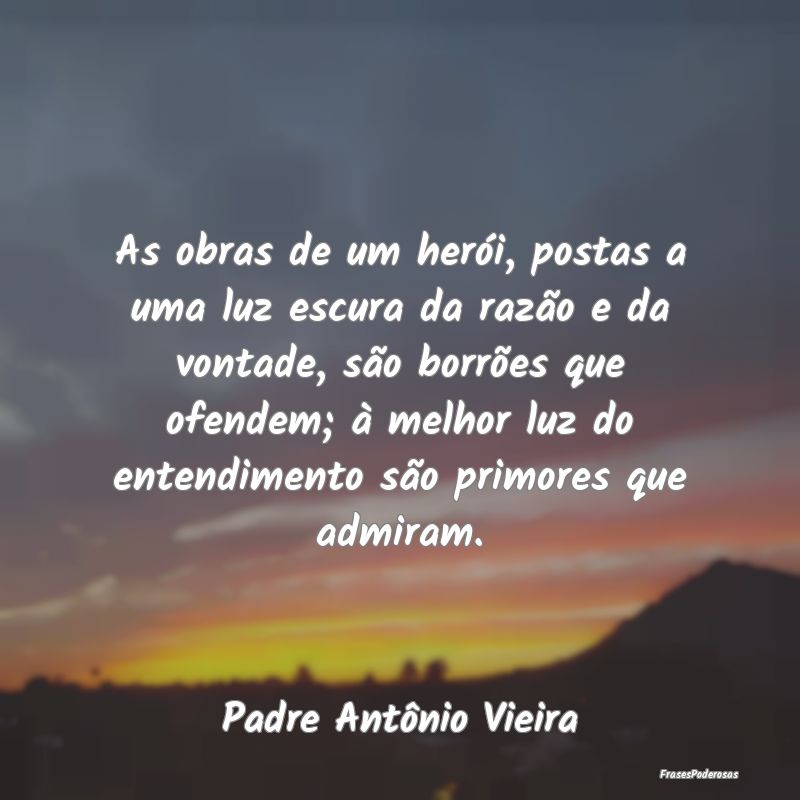 As obras de um herói, postas a uma luz escura da razão e da vontade, são borrões que ofendem; à melhor luz do entendimento são primores que admiram.

Padre Antônio Vieira

FrasesPoderosas